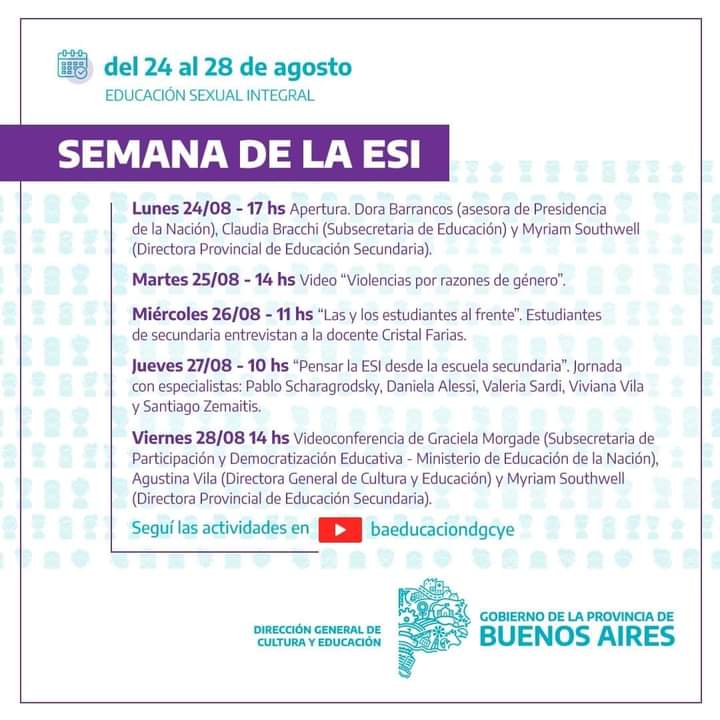 del 24 al 28 de agosto
EDUCACIÓN SEXUAL INTEGRAL

SEMANA DE LA ESI

Lunes 24/08 - 17 hs Apertura. Dora Barrancos (asesora de Presidencia de la Nación), Claudia Bracchi (Subsecretaria de Educación) y Myriam Southwell (Directora Provincial de Educación Secundaria).

Martes 25/08 - 14 hs Video "Violencias por razones de género".

Miércoles 26/08 - 11 hs "Las y los estudiantes al frente". Estudiantes de secundaria entrevistan a la docente Cristal Farias.

Jueves 27/08 - 10 hs "Pensar la ESI desde la escuela secundaria". Jornada con especialistas: Pablo Scharagrodsky, Daniela Alessi, Valeria Sardi, Viviana Vila y Santiago Zemaitis.

Viernes 28/08 14 hs Videoconferencia de Graciela Morgade (Subsecretaria de Participación y Democratización Educativa - Ministerio de Educación de la Nación), Agustina Vila (Directora General de Cultura y Educación) y Myriam Southwell (Directora Provincial de Educación Secundaria).

Seguí las actividades en baeducaciondgcye

DIRECCIÓN GENERAL DE CULTURA Y EDUCACIÓN

GOBIERNO DE LA PROVINCIA DE BUENOS AIRES